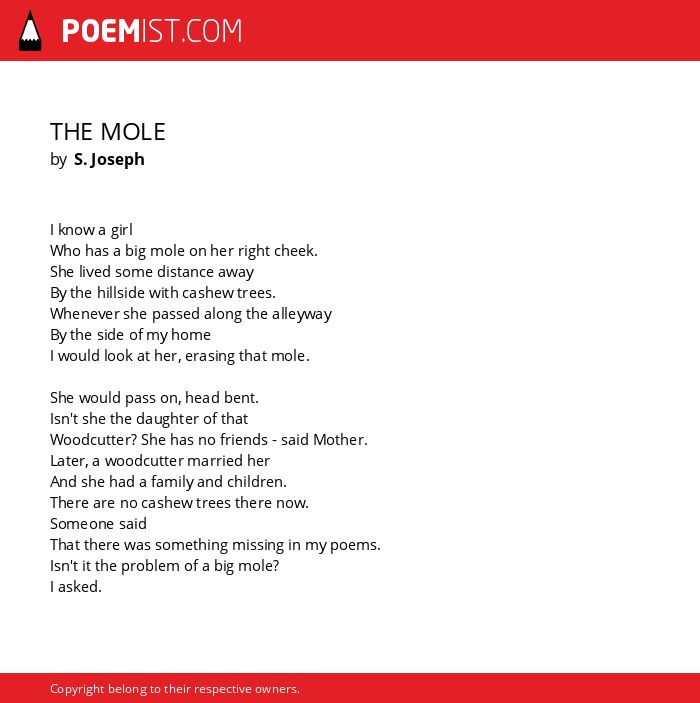 POEMIST.COM

THE MOLE
by S. Joseph

I know a girl
Who has a big mole on her right cheek.
She lived some distance away
By the hillside with cashew trees.
Whenever she passed along the alleyway
By the side of my home
I would look at her, erasing that mole.

She would pass on, head bent.
Isn't she the daughter of that
Woodcutter? She has no friends - said Mother.
Later, a woodcutter married her
And she had a family and children.
There are no cashew trees there now.
Someone said
That there was something missing in my poems.
Isn't it the problem of a big mole?
I asked.

Copyright belong to their respective owners.